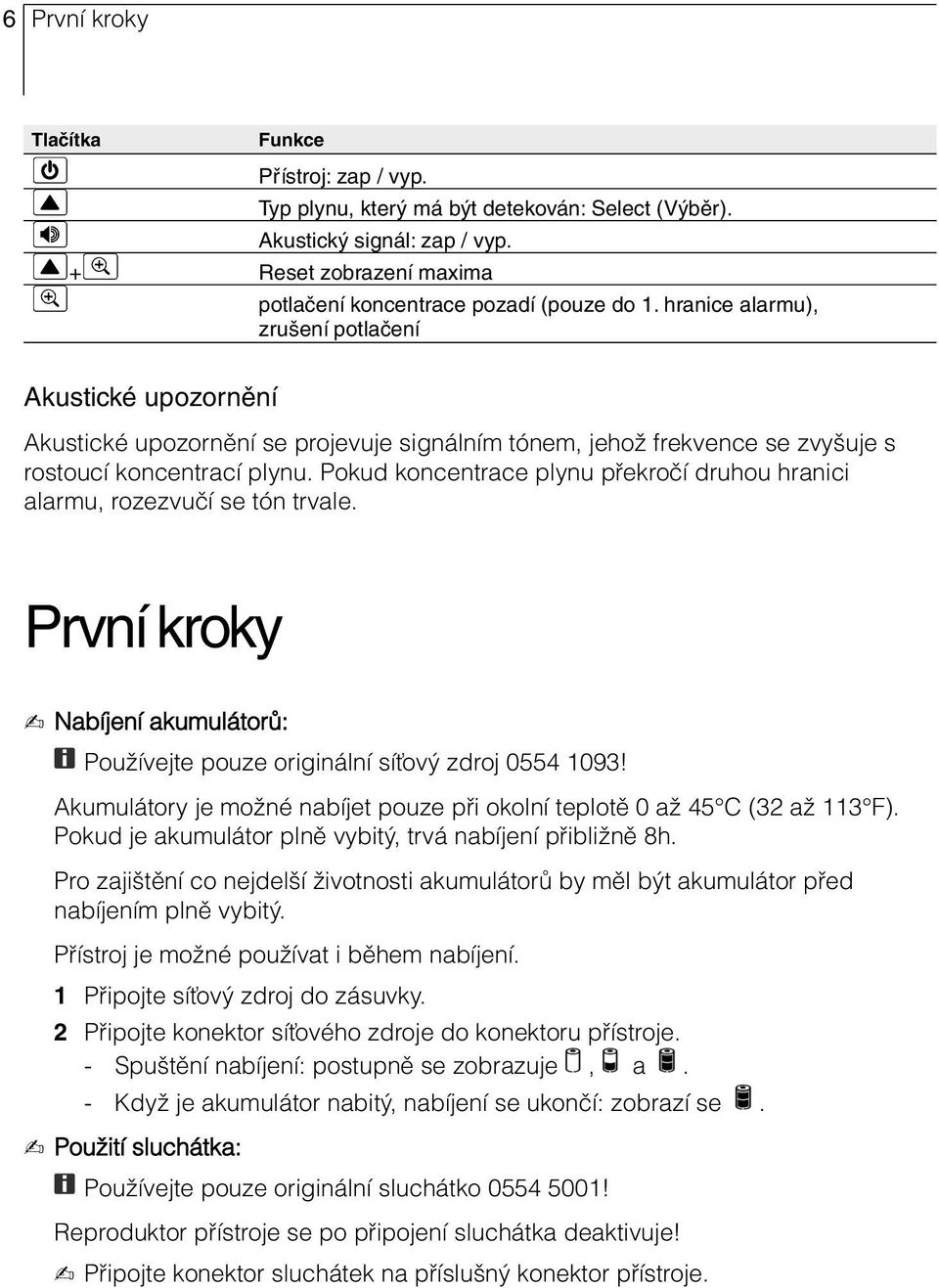 6 První kroky

| Tlačítka | Funkce |
|---|---|
| | Přístroj: zap / vyp. |
| | Typ plynu, který má být detekován: Select (Výběr). |
| | Akustický signál: zap / vyp. |
| + | Reset zobrazení maxima |
| | potlačení koncentrace pozadí (pouze do 1. hranice alarmu), zrušení potlačení |

Akustické upozornění

Akustické upozornění se projevuje signálním tónem, jehož frekvence se zvyšuje s rostoucí koncentrací plynu. Pokud koncentrace plynu překročí druhou hranici alarmu, rozezvučí se tón trvale.

První kroky

Nabíjení akumulátorů:

Používejte pouze originální síťový zdroj 0554 1093!

Akumulátory je možné nabíjet pouze při okolní teplotě 0 až 45°C (32 až 113°F). Pokud je akumulátor plně vybitý, trvá nabíjení přibližně 8h.

Pro zajištění co nejdelší životnosti akumulátorů by měl být akumulátor před nabíjením plně vybitý.

Přístroj je možné používat i během nabíjení.

1 Připojte síťový zdroj do zásuvky.

2 Připojte konektor síťového zdroje do konektoru přístroje.
- Spuštění nabíjení: postupně se zobrazuje , a .
- Když je akumulátor nabitý, nabíjení se ukončí: zobrazí se .

Použití sluchátka:

Používejte pouze originální sluchátko 0554 5001!

Reproduktor přístroje se po připojení sluchátka deaktivuje!

Připojte konektor sluchátek na příslušný konektor přístroje.